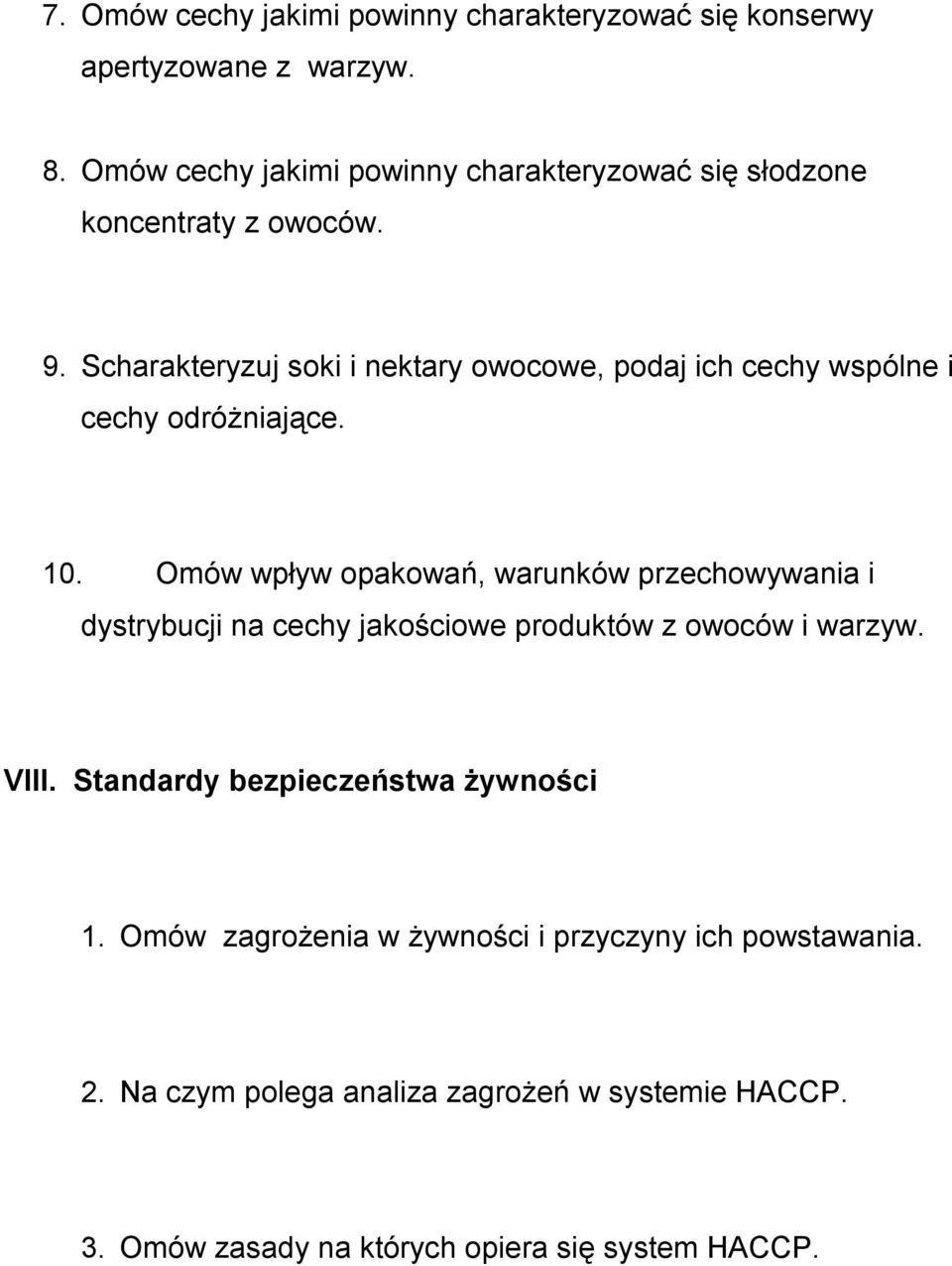 7. Omów cechy jakimi powinny charakteryzować się konserwy apertyzowane z warzyw.

8. Omów cechy jakimi powinny charakteryzować się słodzone koncentraty z owoców.

9. Scharakteryzuj soki i nektary owocowe, podaj ich cechy wspólne i cechy odróżniające.

10. Omów wpływ opakowań, warunków przechowywania i dystrybucji na cechy jakościowe produktów z owoców i warzyw.

VIII. Standardy bezpieczeństwa żywności

1. Omów zagrożenia w żywności i przyczyny ich powstawania.

2. Na czym polega analiza zagrożeń w systemie HACCP.

3. Omów zasady na których opiera się system HACCP.